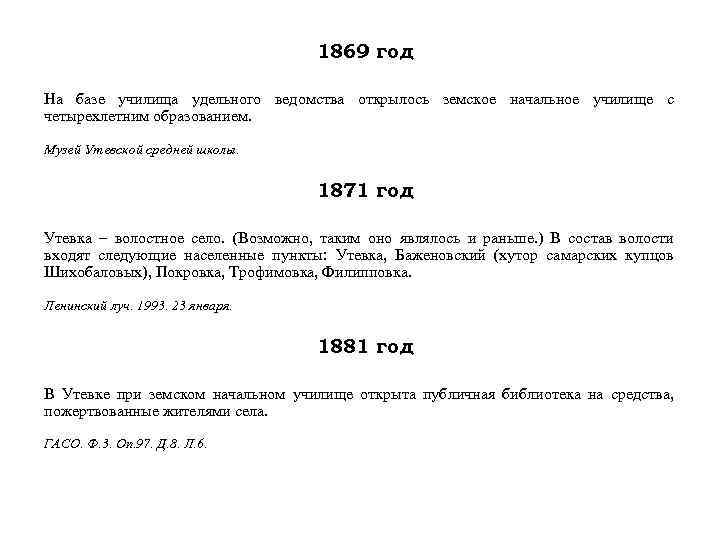 1869 год

На базе училища удельного ведомства открылось земское начальное училище с четырехлетним образованием.

Музей Утевской средней школы.

1871 год

Утевка – волостное село. (Возможно, таким оно являлось и раньше.) В состав волости входят следующие населенные пункты: Утевка, Баженовский (хутор самарских купцов Шихобаловых), Покровка, Трофимовка, Филипповка.

Ленинский луч. 1993. 23 января.

1881 год

В Утевке при земском начальном училище открыта публичная библиотека на средства, пожертвованные жителями села.

ГАСО. Ф.3. Оп.97. Д.8. Л.6.